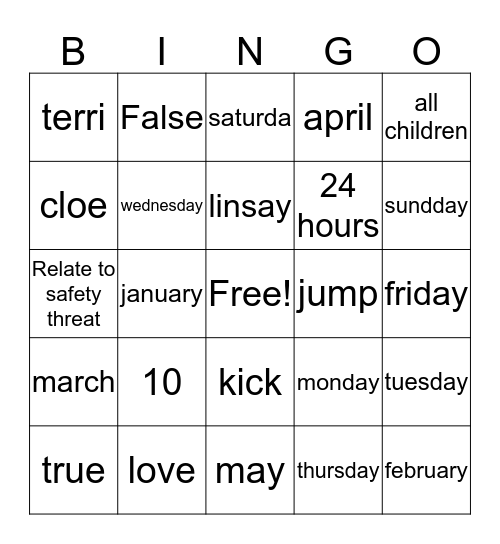 | B | I | N | G | O |
|---|---|---|---|---|
| terri | False | saturda | april | all children |
| cloe | wednesday | linsay | 24 hours | sundday |
| Relate to safety threat | january | Free! | jump | friday |
| march | 10 | kick | monday | tuesday |
| true | love | may | thursday | february |